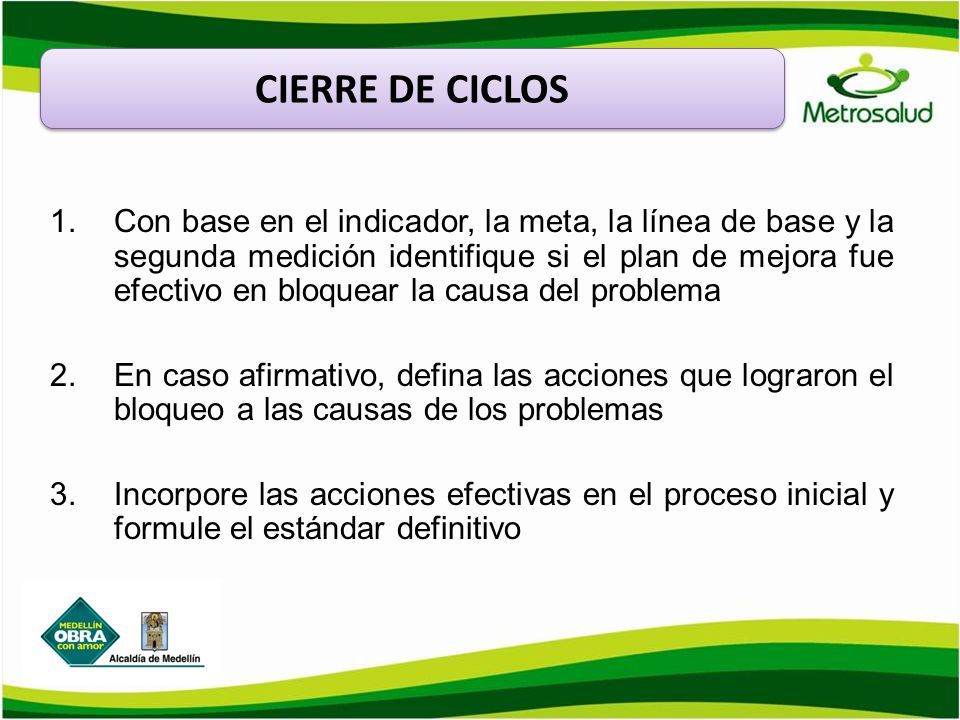 CIERRE DE CICLOS

Metrosalud

1. Con base en el indicador, la meta, la línea de base y la segunda medición identifique si el plan de mejora fue efectivo en bloquear la causa del problema

2. En caso afirmativo, defina las acciones que lograron el bloqueo a las causas de los problemas

3. Incorpore las acciones efectivas en el proceso inicial y formule el estándar definitivo

MEDELLÍN OBRA con amor

Alcaldía de Medellín